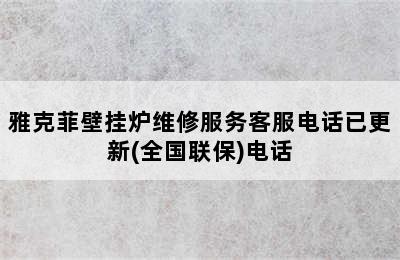 雅克菲壁挂炉维修服务客服电话已更新(全国联保)电话